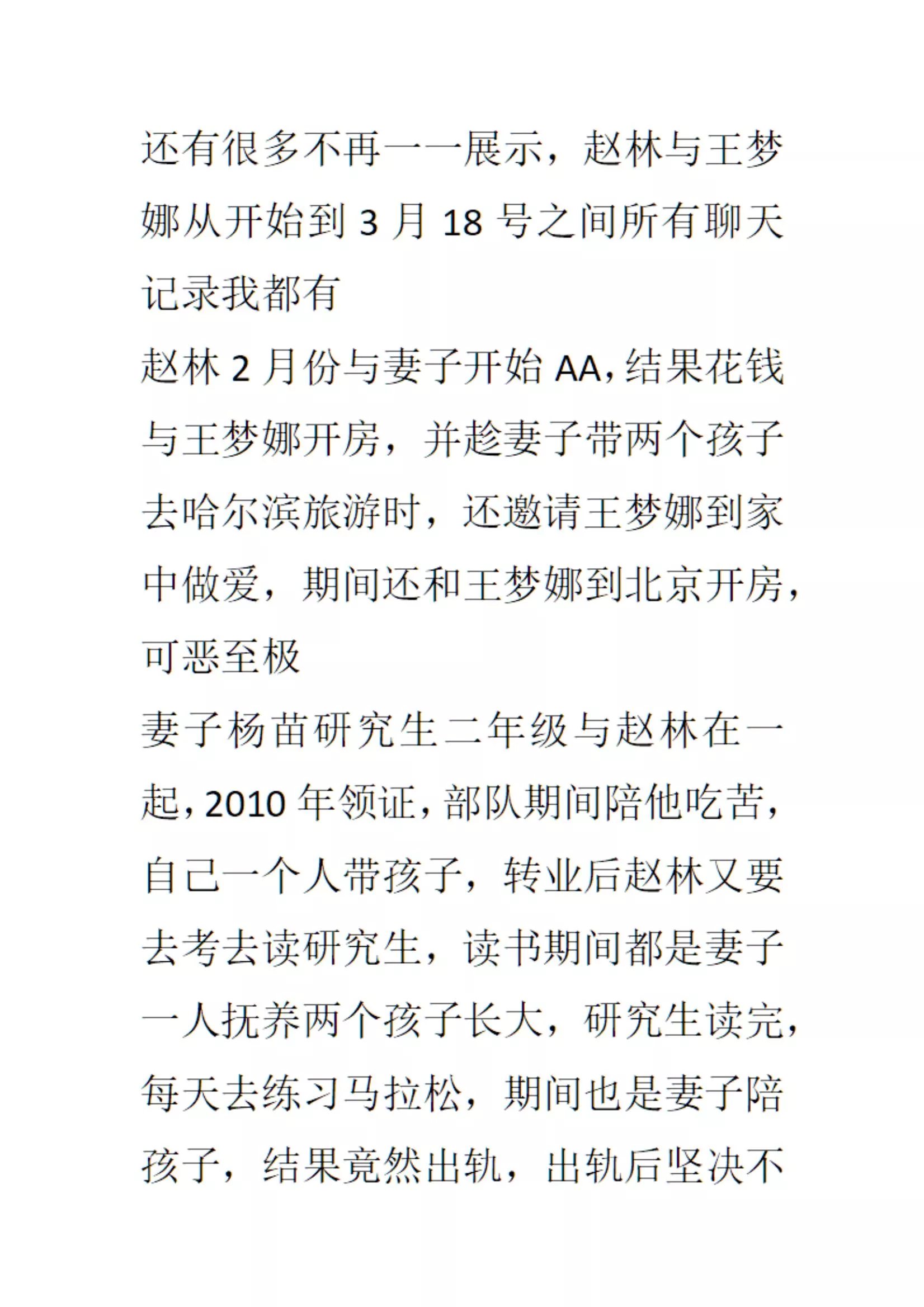 还有很多不再一一展示，赵林与王梦娜从开始到 3 月 18 号之间所有聊天记录我都有
赵林 2 月份与妻子开始 AA，结果花钱与王梦娜开房，并趁妻子带两个孩子去哈尔滨旅游时，还邀请王梦娜到家中做爱，期间还和王梦娜到北京开房，可恶至极
妻子杨苗研究生二年级与赵林在一起，2010 年领证，部队期间陪他吃苦，自己一个人带孩子，转业后赵林又要去考去读研究生，读书期间都是妻子一人抚养两个孩子长大，研究生读完，每天去练习马拉松，期间也是妻子陪孩子，结果竟然出轨，出轨后坚决不